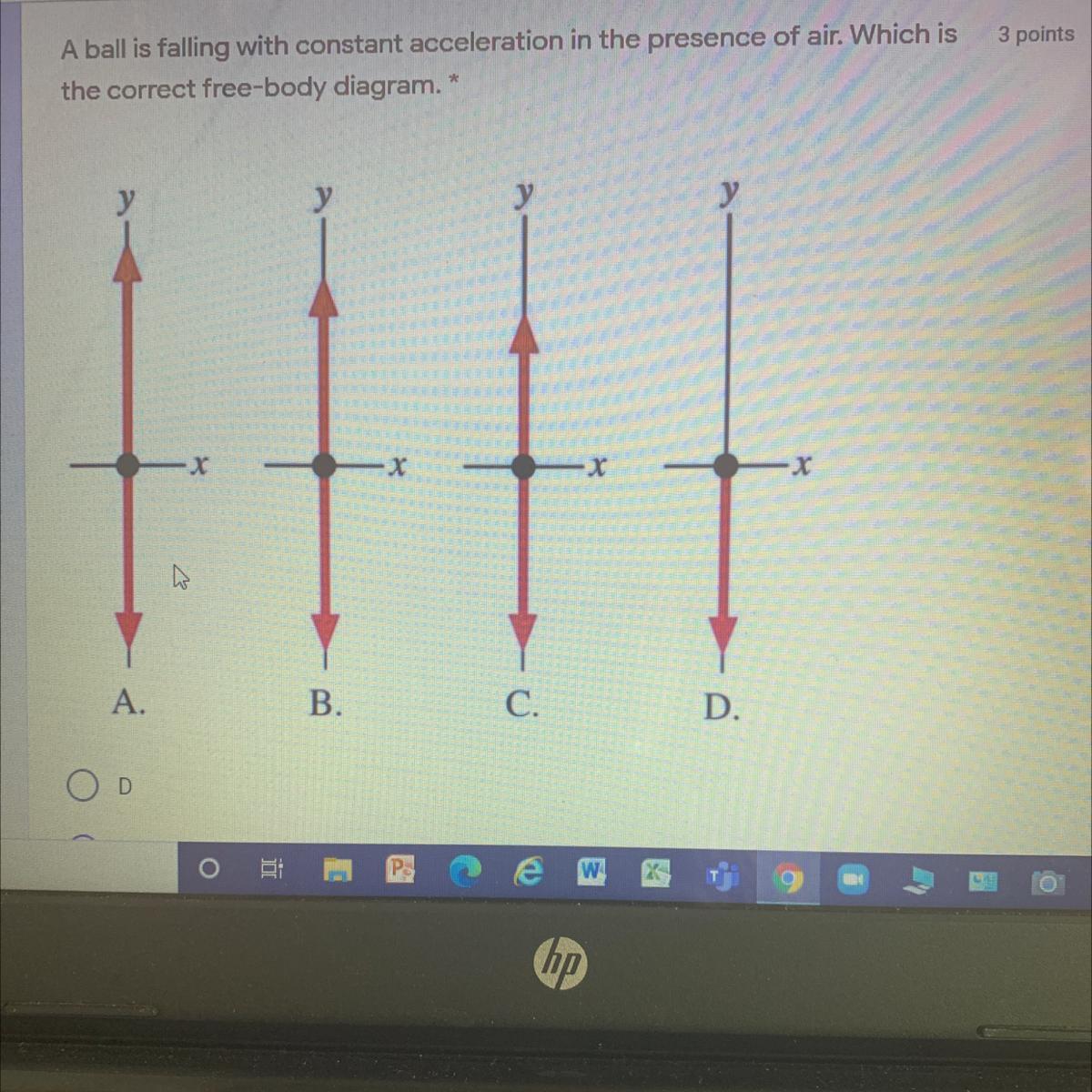 A ball is falling with constant acceleration in the presence of air. Which is the correct free-body diagram. *

3 points

y

x

A.

y

x

B.

y

x

C.

y

x

D.

D

hp